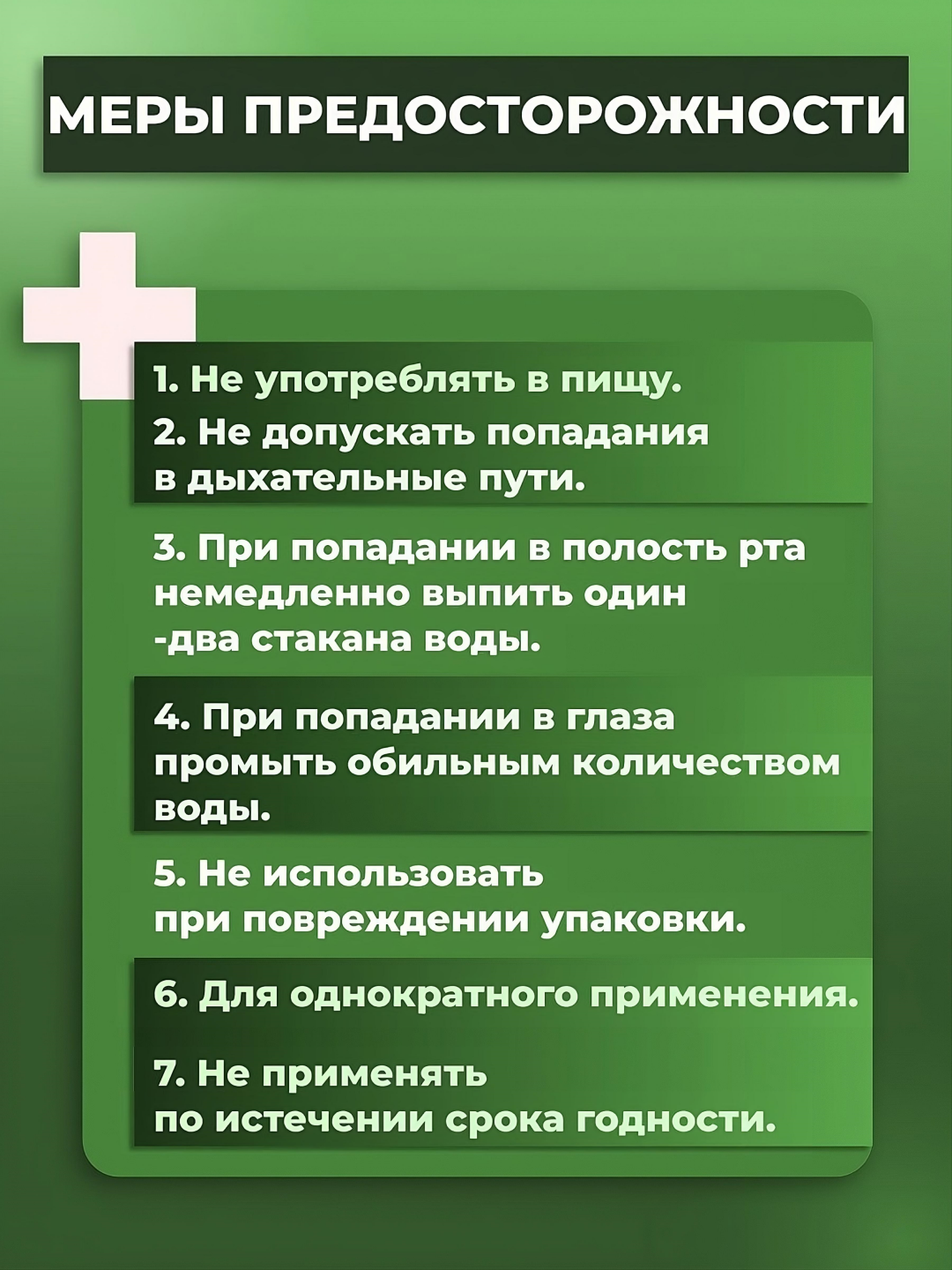 МЕРЫ ПРЕДОСТОРОЖНОСТИ

1. Не употреблять в пищу.

2. Не допускать попадания в дыхательные пути.

3. При попадании в полость рта немедленно выпить один -два стакана воды.

4. При попадании в глаза промыть обильным количеством воды.

5. Не использовать при повреждении упаковки.

6. Для однократного применения.

7. Не применять по истечении срока годности.